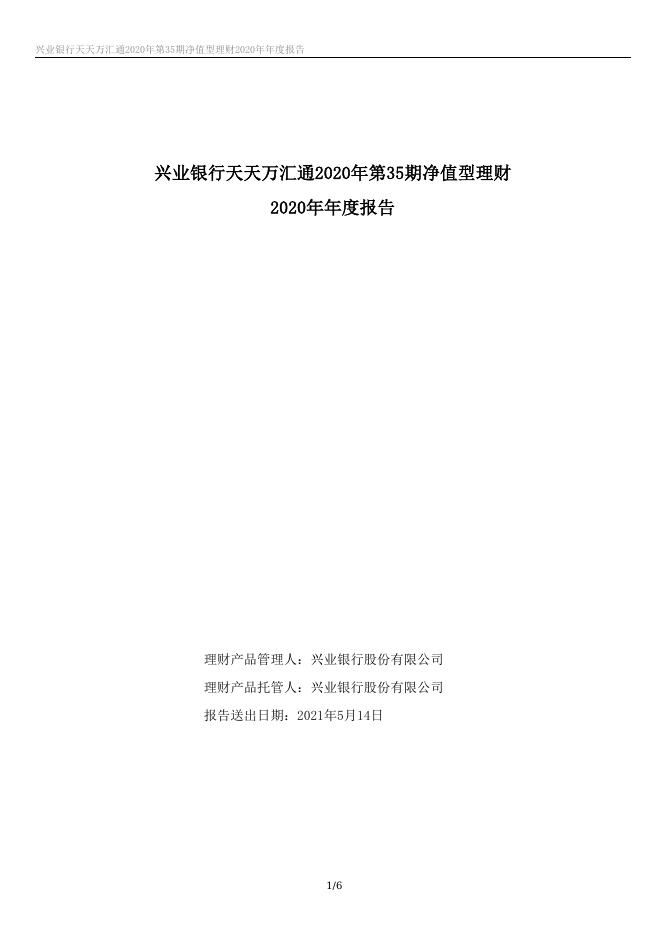 兴业银行天天万汇通2020年第35期净值型理财2020年年度报告

兴业银行天天万汇通2020年第35期净值型理财

2020年年度报告

理财产品管理人：兴业银行股份有限公司

理财产品托管人：兴业银行股份有限公司

报告送出日期：2021年5月14日

1/6